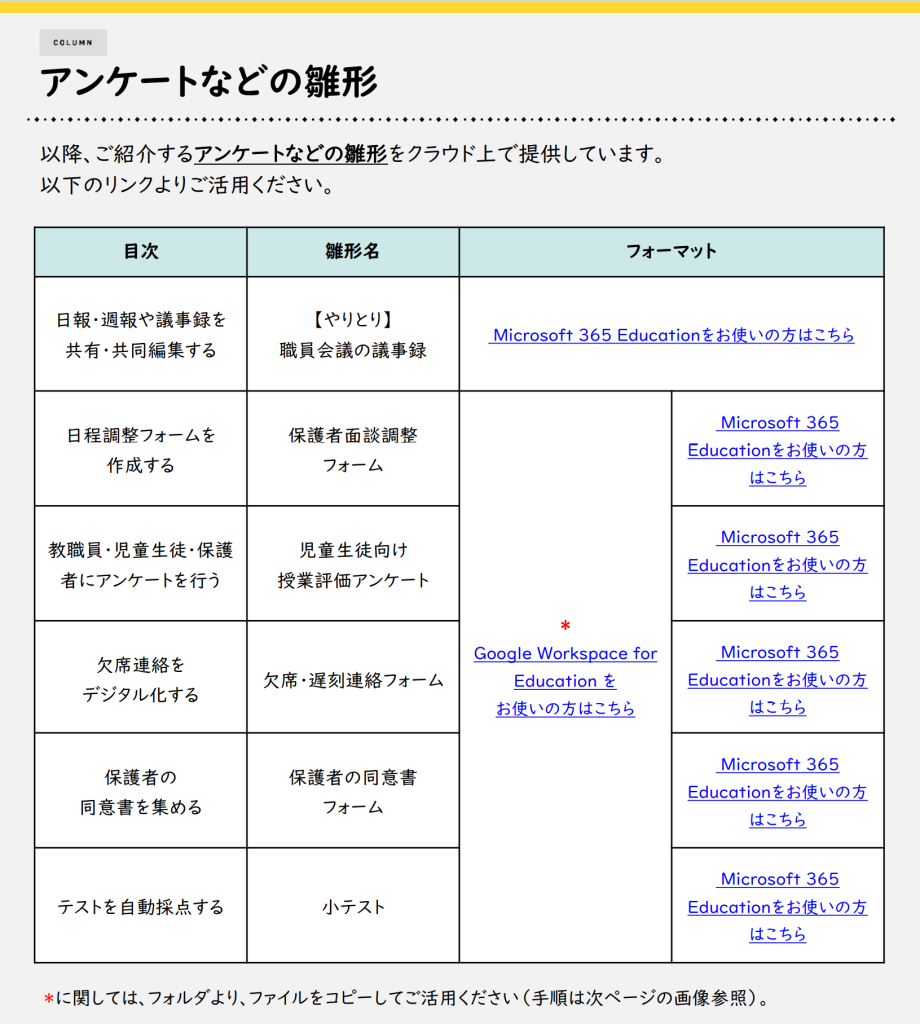 COLUMN

アンケートなどの雛形

以降、ご紹介するアンケートなどの雛形をクラウド上で提供しています。
以下のリンクよりご活用ください。

| 目次 | 雛形名 | フォーマット | |
|---|---|---|---|
| 日報・週報や議事録を共有・共同編集する | 【やりとり】職員会議の議事録 | Microsoft 365 Educationをお使いの方はこちら | |
| 日程調整フォームを作成する | 保護者面談調整フォーム | * Google Workspace for Education をお使いの方はこちら | Microsoft 365 Educationをお使いの方はこちら |
| 教職員・児童生徒・保護者にアンケートを行う | 児童生徒向け授業評価アンケート | | Microsoft 365 Educationをお使いの方はこちら |
| 欠席連絡をデジタル化する | 欠席・遅刻連絡フォーム | | Microsoft 365 Educationをお使いの方はこちら |
| 保護者の同意書を集める | 保護者の同意書フォーム | | Microsoft 365 Educationをお使いの方はこちら |
| テストを自動採点する | 小テスト | | Microsoft 365 Educationをお使いの方はこちら |

*に関しては、フォルダより、ファイルをコピーしてご活用ください（手順は次ページの画像参照）。